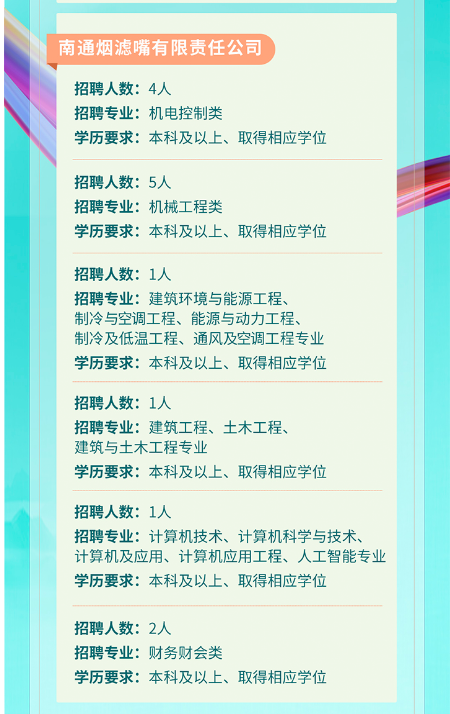 南通烟滤嘴有限责任公司

招聘人数：4人
招聘专业：机电控制类
学历要求：本科及以上、取得相应学位

招聘人数：5人
招聘专业：机械工程类
学历要求：本科及以上、取得相应学位

招聘人数：1人
招聘专业：建筑环境与能源工程、制冷与空调工程、能源与动力工程、制冷及低温工程、通风及空调工程专业
学历要求：本科及以上、取得相应学位

招聘人数：1人
招聘专业：建筑工程、土木工程、建筑与土木工程专业
学历要求：本科及以上、取得相应学位

招聘人数：1人
招聘专业：计算机技术、计算机科学与技术、计算机及应用、计算机应用工程、人工智能专业
学历要求：本科及以上、取得相应学位

招聘人数：2人
招聘专业：财务财会类
学历要求：本科及以上、取得相应学位